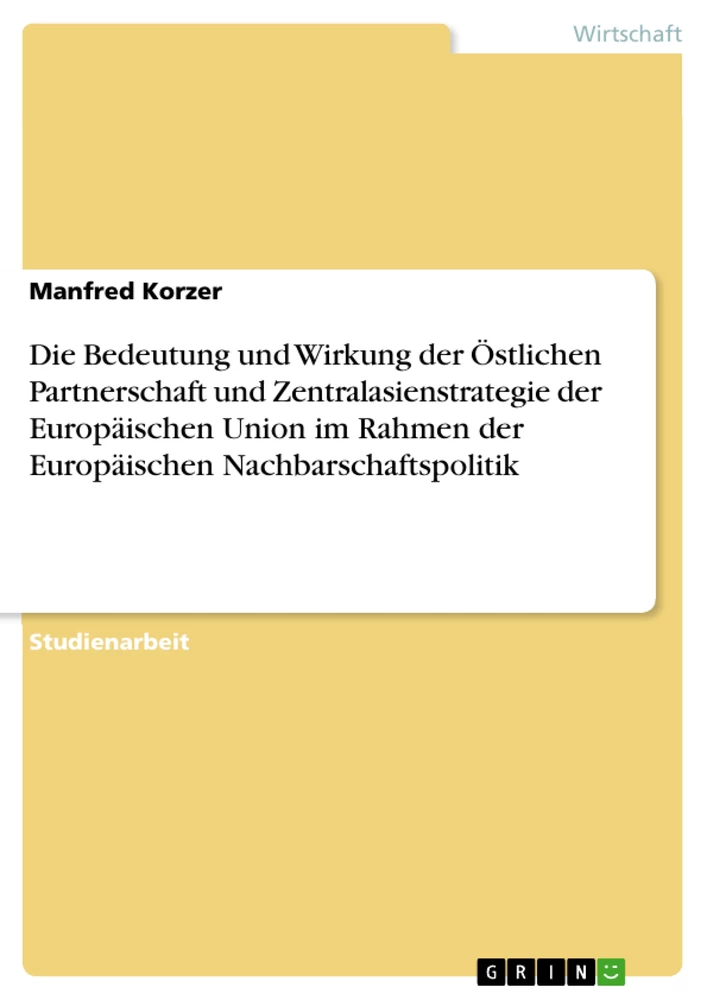 Wirtschaft

Manfred Korzer

Die Bedeutung und Wirkung der Östlichen Partnerschaft und Zentralasienstrategie der Europäischen Union im Rahmen der Europäischen Nachbarschaftspolitik

Studienarbeit

GRIN